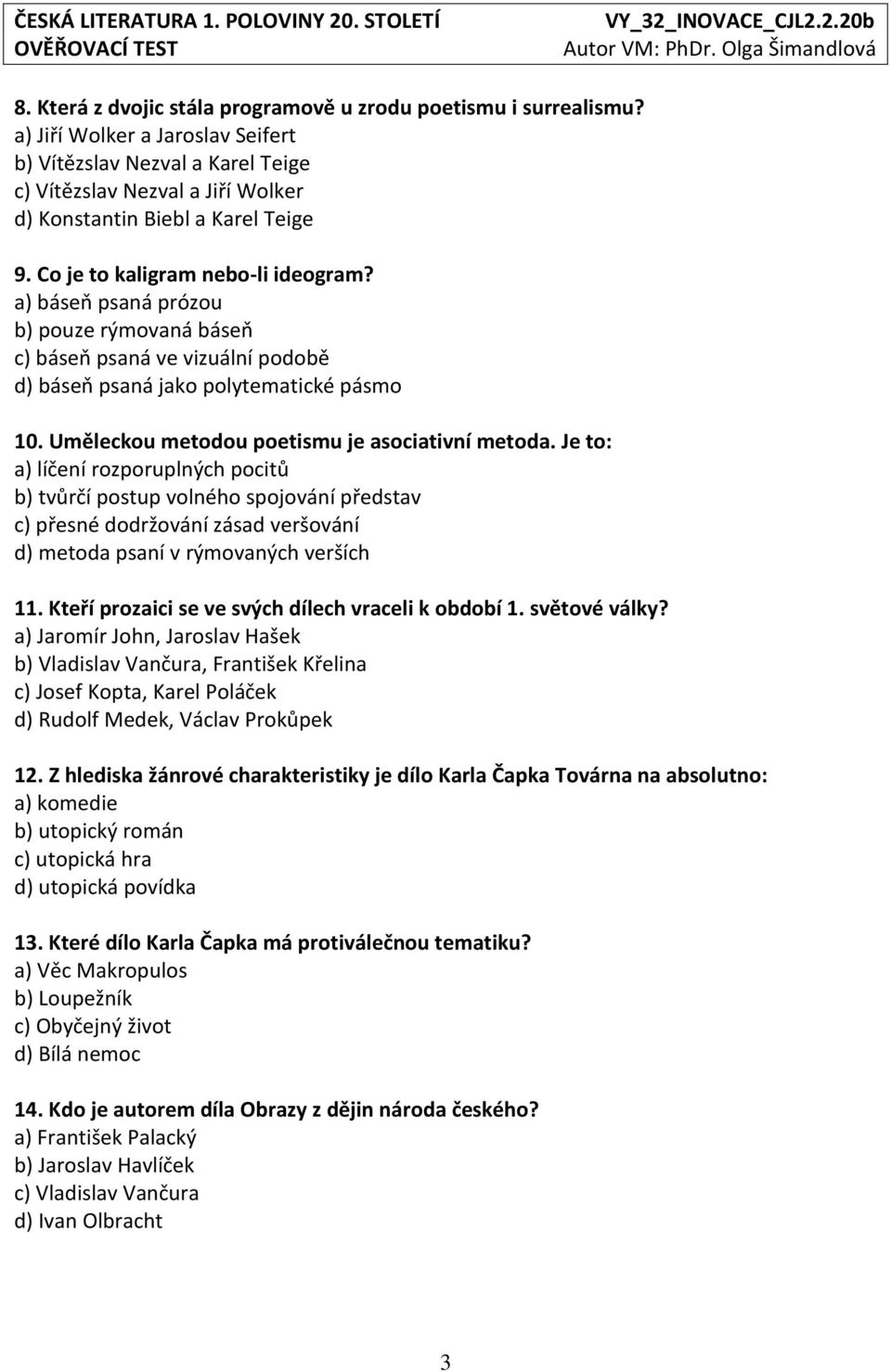 ČESKÁ LITERATURA 1. POLOVINY 20. STOLETÍ
OVĚŘOVACÍ TEST

VY_32_INOVACE_CJL2.2.20b
Autor VM: PhDr. Olga Šimandlová

8. Která z dvojic stála programově u zrodu poetismu i surrealismu?
a) Jiří Wolker a Jaroslav Seifert
b) Vítězslav Nezval a Karel Teige
c) Vítězslav Nezval a Jiří Wolker
d) Konstantin Biebl a Karel Teige

9. Co je to kaligram nebo-li ideogram?
a) báseň psaná prózou
b) pouze rýmovaná báseň
c) báseň psaná ve vizuální podobě
d) báseň psaná jako polytematické pásmo

10. Uměleckou metodou poetismu je asociativní metoda. Je to:
a) líčení rozporuplných pocitů
b) tvůrčí postup volného spojování představ
c) přesné dodržování zásad veršování
d) metoda psaní v rýmovaných verších

11. Kteří prozaici se ve svých dílech vraceli k období 1. světové války?
a) Jaromír John, Jaroslav Hašek
b) Vladislav Vančura, František Křelina
c) Josef Kopta, Karel Poláček
d) Rudolf Medek, Václav Prokůpek

12. Z hlediska žánrové charakteristiky je dílo Karla Čapka Továrna na absolutno:
a) komedie
b) utopický román
c) utopická hra
d) utopická povídka

13. Které dílo Karla Čapka má protiválečnou tematiku?
a) Věc Makropulos
b) Loupežník
c) Obyčejný život
d) Bílá nemoc

14. Kdo je autorem díla Obrazy z dějin národa českého?
a) František Palacký
b) Jaroslav Havlíček
c) Vladislav Vančura
d) Ivan Olbracht

3